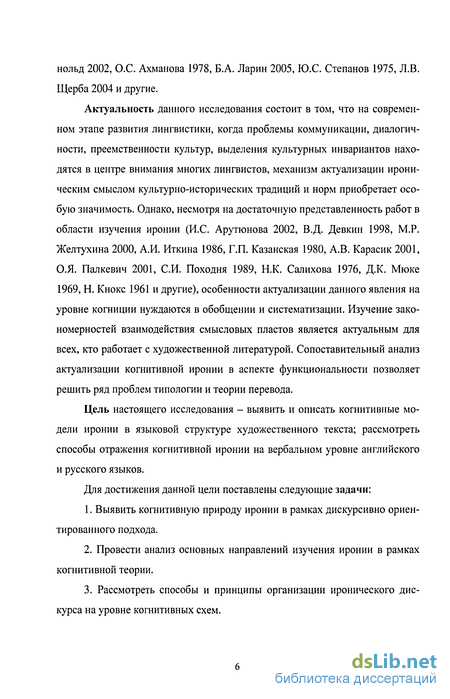 нольд 2002, О.С. Ахманова 1978, Б.А. Ларин 2005, Ю.С. Степанов 1975, Л.В. Щерба 2004 и другие.

Актуальность данного исследования состоит в том, что на современном этапе развития лингвистики, когда проблемы коммуникации, диалогичности, преемственности культур, выделения культурных инвариантов находятся в центре внимания многих лингвистов, механизм актуализации ироническим смыслом культурно-исторических традиций и норм приобретает особую значимость. Однако, несмотря на достаточную представленность работ в области изучения иронии (И.С. Арутюнова 2002, В.Д. Девкин 1998, М.Р. Желтухина 2000, А.И. Иткина 1986, Г.П. Казанская 1980, А.В. Карасик 2001, О.Я. Палкевич 2001, С.И. Походня 1989, Н.К. Салихова 1976, Д.К. Мюке 1969, Н. Кнокс 1961 и другие), особенности актуализации данного явления на уровне когниции нуждаются в обобщении и систематизации. Изучение закономерностей взаимодействия смысловых пластов является актуальным для всех, кто работает с художественной литературой. Сопоставительный анализ актуализации когнитивной иронии в аспекте функциональности позволяет решить ряд проблем типологии и теории перевода.

Цель настоящего исследования – выявить и описать когнитивные модели иронии в языковой структуре художественного текста; рассмотреть способы отражения когнитивной иронии на вербальном уровне английского и русского языков.

Для достижения данной цели поставлены следующие задачи:

1. Выявить когнитивную природу иронии в рамках дискурсивно ориентированного подхода.

2. Провести анализ основных направлений изучения иронии в рамках когнитивной теории.

3. Рассмотреть способы и принципы организации иронического дискурса на уровне когнитивных схем.

6

dsLib.net
библиотека диссертаций